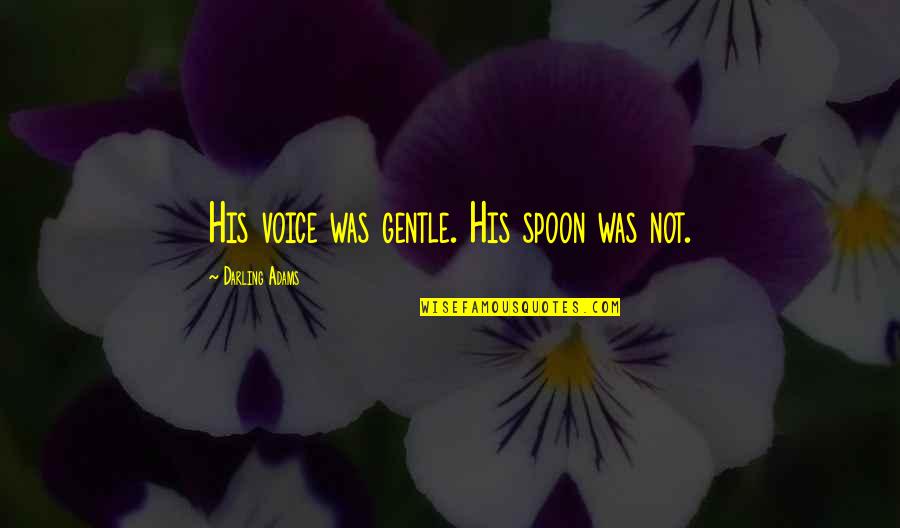 His voice was gentle. His spoon was not.

~ Darling Adams

WISEFAMOUSQUOTES.COM